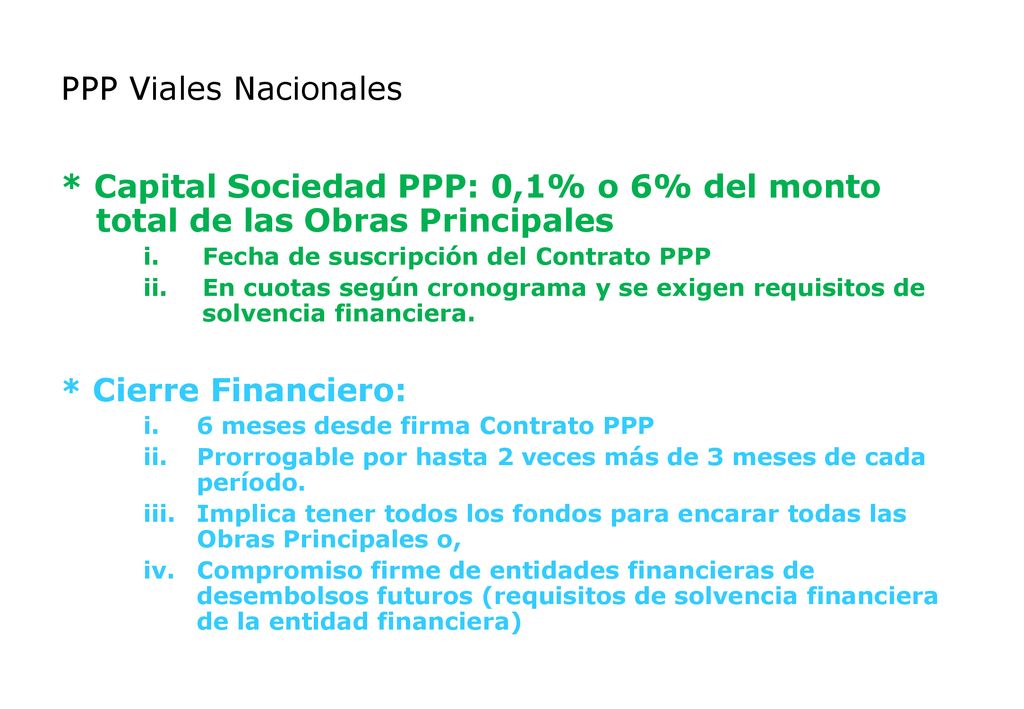 PPP Viales Nacionales

* Capital Sociedad PPP: 0,1% o 6% del monto total de las Obras Principales
i. Fecha de suscripción del Contrato PPP
ii. En cuotas según cronograma y se exigen requisitos de solvencia financiera.

* Cierre Financiero:
i. 6 meses desde firma Contrato PPP
ii. Prorrogable por hasta 2 veces más de 3 meses de cada período.
iii. Implica tener todos los fondos para encarar todas las Obras Principales o,
iv. Compromiso firme de entidades financieras de desembolsos futuros (requisitos de solvencia financiera de la entidad financiera)